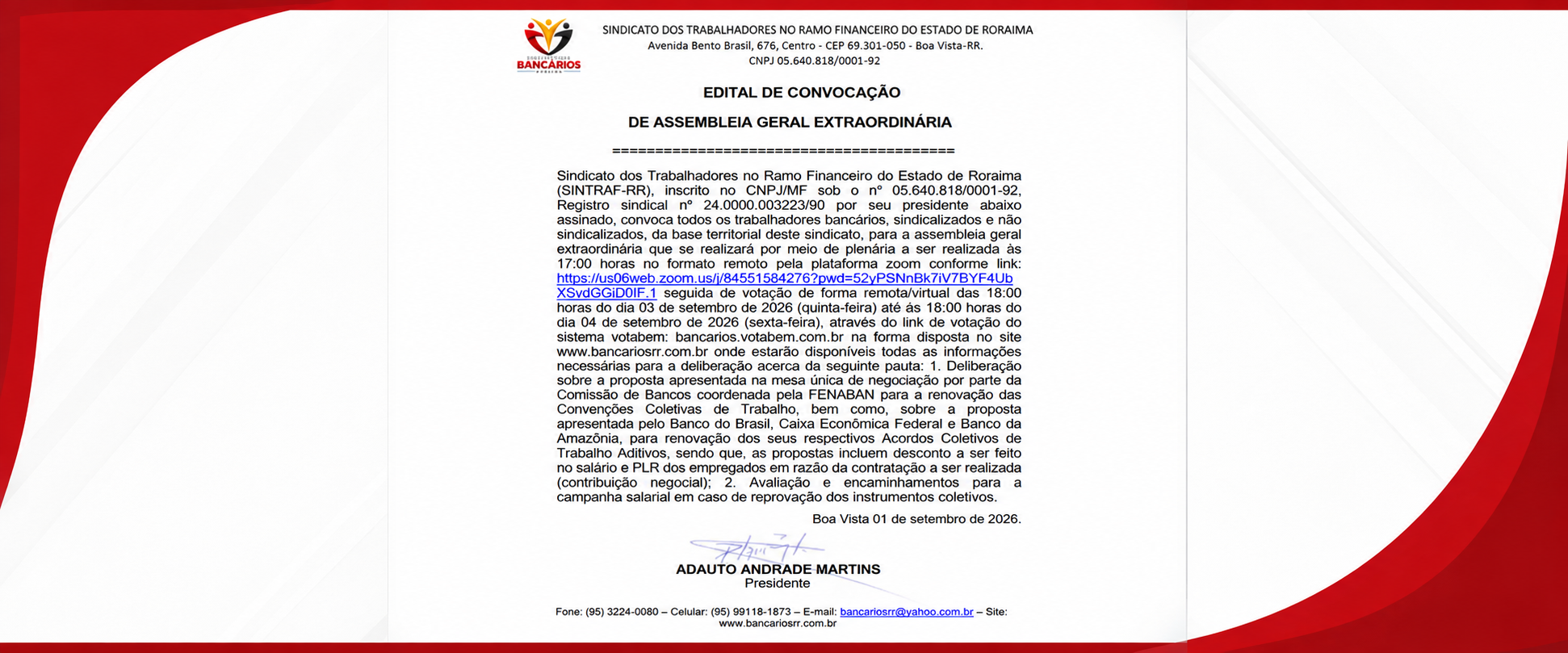 BANCÁRIOS

SINDICATO DOS TRABALHADORES NO RAMO FINANCEIRO DO ESTADO DE RORAIMA
Avenida Bento Brasil, 676, Centro - CEP 69.301-050 - Boa Vista-RR.
CNPJ 05.640.818/0001-92

EDITAL DE CONVOCAÇÃO

DE ASSEMBLEIA GERAL EXTRAORDINÁRIA

========================================

Sindicato dos Trabalhadores no Ramo Financeiro do Estado de Roraima (SINTRAF-RR), inscrito no CNPJ/MF sob o nº 05.640.818/0001-92, Registro sindical nº 24.0000.003223/90 por seu presidente abaixo assinado, convoca todos os trabalhadores bancários, sindicalizados e não sindicalizados, da base territorial deste sindicato, para a assembleia geral extraordinária que se realizará por meio de plenária a ser realizada às 17:00 horas no formato remoto pela plataforma zoom conforme link: https://us06web.zoom.us/j/84551584276?pwd=52yPSNnBk7iV7BYF4UbXSvdGGiD0IF.1 seguida de votação de forma remota/virtual das 18:00 horas do dia 03 de setembro de 2026 (quinta-feira) até ás 18:00 horas do dia 04 de setembro de 2026 (sexta-feira), através do link de votação do sistema votabem: bancarios.votabem.com.br na forma disposta no site www.bancariosrr.com.br onde estarão disponíveis todas as informações necessárias para a deliberação acerca da seguinte pauta: 1. Deliberação sobre a proposta apresentada na mesa única de negociação por parte da Comissão de Bancos coordenada pela FENABAN para a renovação das Convenções Coletivas de Trabalho, bem como, sobre a proposta apresentada pelo Banco do Brasil, Caixa Econômica Federal e Banco da Amazônia, para renovação dos seus respectivos Acordos Coletivos de Trabalho Aditivos, sendo que, as propostas incluem desconto a ser feito no salário e PLR dos empregados em razão da contratação a ser realizada (contribuição negocial); 2. Avaliação e encaminhamentos para a campanha salarial em caso de reprovação dos instrumentos coletivos.

Boa Vista 01 de setembro de 2026.

ADAUTO ANDRADE MARTINS
Presidente

Fone: (95) 3224-0080 – Celular: (95) 99118-1873 – E-mail: bancariosrr@yahoo.com.br – Site: www.bancariosrr.com.br